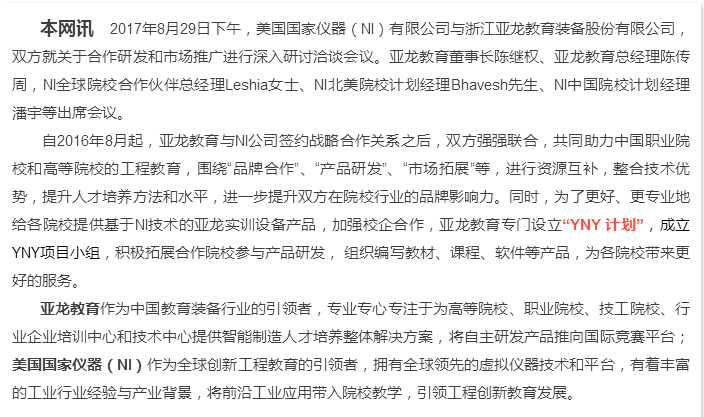 本网讯　2017年8月29日下午，美国国家仪器（NI）有限公司与浙江亚龙教育装备股份有限公司，双方就关于合作研发和市场推广进行深入研讨洽谈会议。亚龙教育董事长陈继权、亚龙教育总经理陈传周，NI全球院校合作伙伴总经理Leshia女士、NI北美院校计划经理Bhavesh先生、NI中国院校计划经理潘宇等出席会议。

自2016年8月起，亚龙教育与NI公司签约战略合作关系之后，双方强强联合，共同助力中国职业院校和高等院校的工程教育，围绕“品牌合作”、“产品研发”、“市场拓展”等，进行资源互补，整合技术优势，提升人才培养方法和水平，进一步提升双方在院校行业的品牌影响力。同时，为了更好、更专业地给各院校提供基于NI技术的亚龙实训设备产品，加强校企合作，亚龙教育专门设立“YNY 计划”，成立YNY项目小组，积极拓展合作院校参与产品研发， 组织编写教材、课程、软件等产品，为各院校带来更好的服务。

亚龙教育作为中国教育装备行业的引领者，专业专心专注于为高等院校、职业院校、技工院校、行业企业培训中心和技术中心提供智能制造人才培养整体解决方案，将自主研发产品推向国际竞赛平台；美国国家仪器（NI）作为全球创新工程教育的引领者，拥有全球领先的虚拟仪器技术和平台，有着丰富的工业行业经验与产业背景，将前沿工业应用带入院校教学，引领工程创新教育发展。